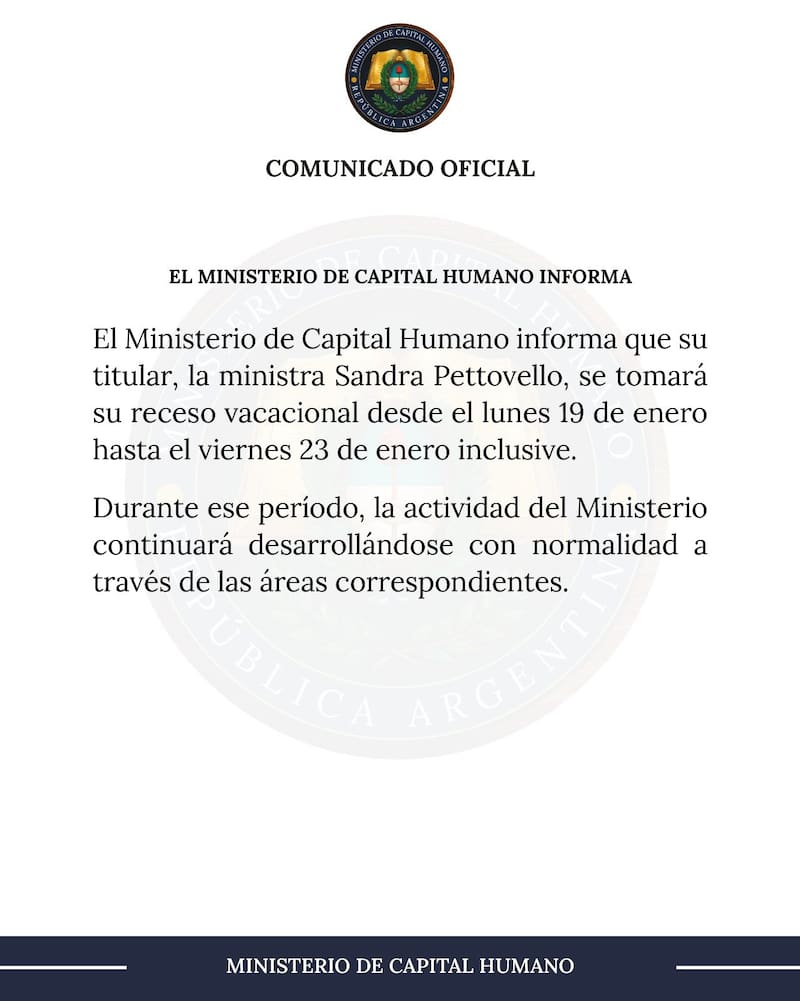 MINISTERIO DE CAPITAL HUMANO
REPÚBLICA ARGENTINA

COMUNICADO OFICIAL

EL MINISTERIO DE CAPITAL HUMANO INFORMA

El Ministerio de Capital Humano informa que su titular, la ministra Sandra Pettovello, se tomará su receso vacacional desde el lunes 19 de enero hasta el viernes 23 de enero inclusive.

Durante ese período, la actividad del Ministerio continuará desarrollándose con normalidad a través de las áreas correspondientes.

MINISTERIO DE CAPITAL HUMANO